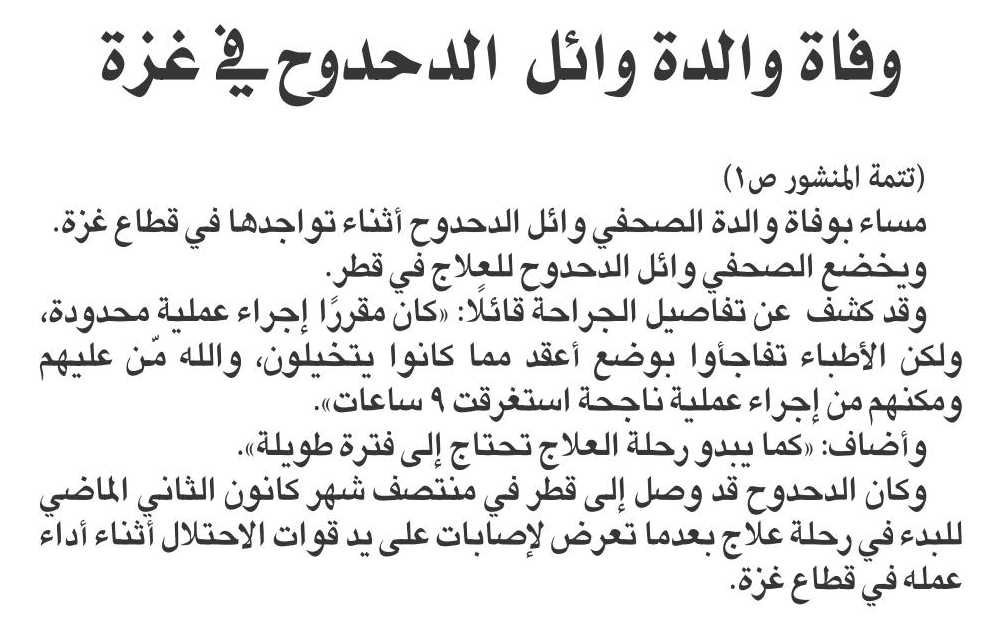 وفاة والدة وائل الدحدوح في غزة

(تتمة المنشور ص١)
مساء بوفاة والدة الصحفي وائل الدحدوح أثناء تواجدها في قطاع غزة.
ويخضع الصحفي وائل الدحدوح للعِلاج في قطر.
وقد كشف عن تفاصيل الجراحة قائلًا: «كان مقررًا إجراء عملية محدودة، ولكن الأطباء تفاجأوا بوضع أعقد مما كانوا يتخيلون، والله مّن عليهم ومكنهم من إجراء عملية ناجحة استغرقت ٩ ساعات».
وأضاف: «كما يبدو رحلة العلاج تحتاج إلى فترة طويلة».
وكان الدحدوح قد وصل إلى قطر في منتصف شهر كانون الثاني الماضي للبدء في رحلة علاج بعدما تعرض لإصابات على يد قوات الاحتلال أثناء أداء عمله في قطاع غزة.